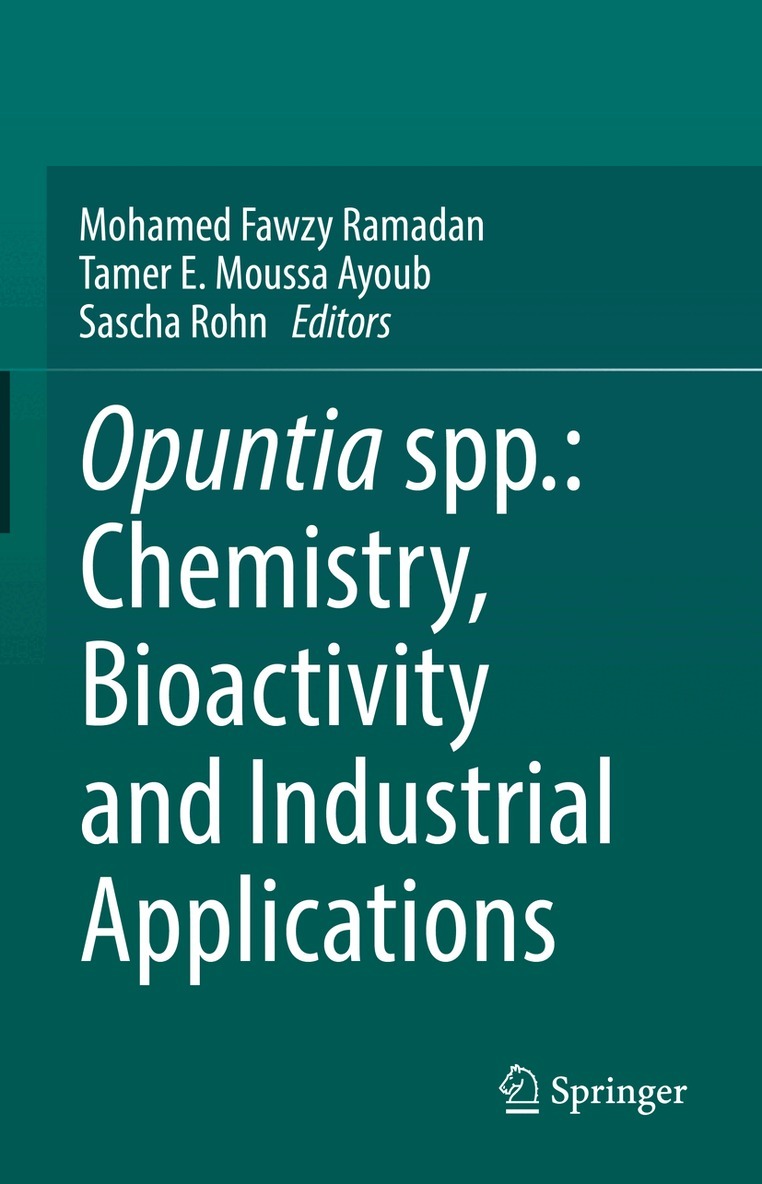 Mohamed Fawzy Ramadan
Tamer E. Moussa Ayoub
Sascha Rohn Editors

Opuntia spp.: Chemistry, Bioactivity and Industrial Applications

Springer